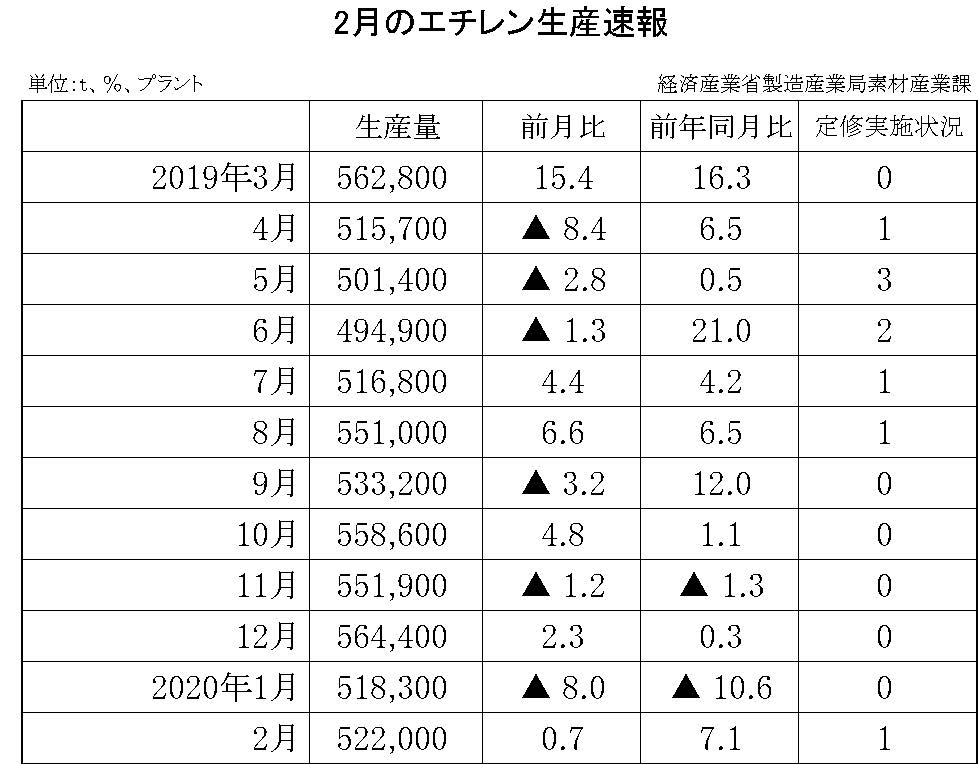 2月のエチレン生産速報

単位:t、%、プラント

経済産業省製造産業局素材産業課

|  | 生産量 | 前月比 | 前年同月比 | 定修実施状況 |
|---|---|---|---|---|
| 2019年3月 | 562,800 | 15.4 | 16.3 | 0 |
| 4月 | 515,700 | ▲ 8.4 | 6.5 | 1 |
| 5月 | 501,400 | ▲ 2.8 | 0.5 | 3 |
| 6月 | 494,900 | ▲ 1.3 | 21.0 | 2 |
| 7月 | 516,800 | 4.4 | 4.2 | 1 |
| 8月 | 551,000 | 6.6 | 6.5 | 1 |
| 9月 | 533,200 | ▲ 3.2 | 12.0 | 0 |
| 10月 | 558,600 | 4.8 | 1.1 | 0 |
| 11月 | 551,900 | ▲ 1.2 | ▲ 1.3 | 0 |
| 12月 | 564,400 | 2.3 | 0.3 | 0 |
| 2020年1月 | 518,300 | ▲ 8.0 | ▲ 10.6 | 0 |
| 2月 | 522,000 | 0.7 | 7.1 | 1 |